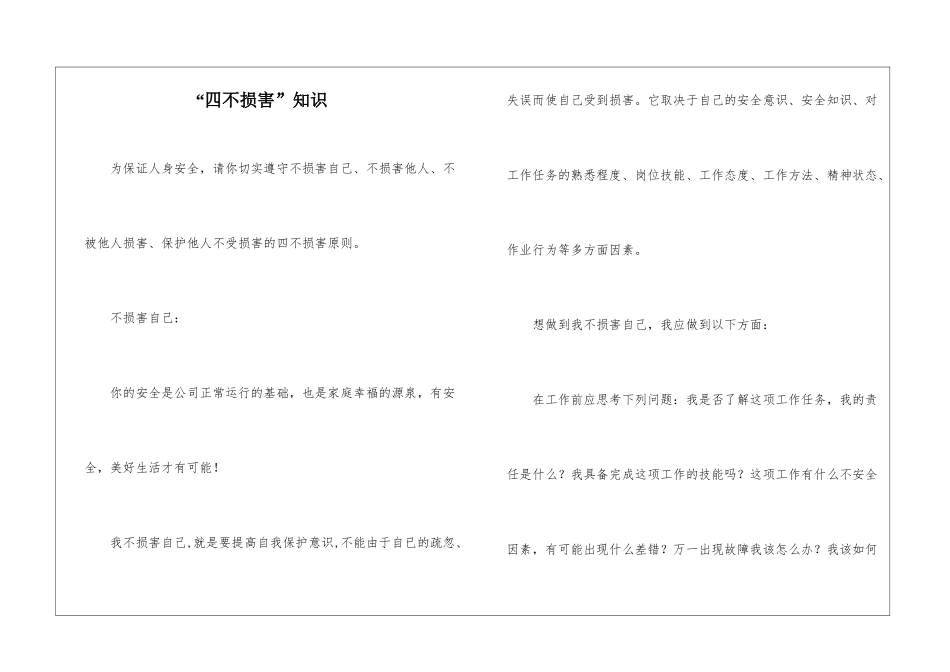 “四不损害”知识

为保证人身安全，请你切实遵守不损害自己、不损害他人、不被他人损害、保护他人不受损害的四不损害原则。

不损害自己：

你的安全是公司正常运行的基础，也是家庭幸福的源泉，有安全，美好生活才有可能！

我不损害自己,就是要提高自我保护意识,不能由于自己的疏忽、失误而使自己受到损害。它取决于自己的安全意识、安全知识、对工作任务的熟悉程度、岗位技能、工作态度、工作方法、精神状态、作业行为等多方面因素。

想做到我不损害自己，我应做到以下方面：

在工作前应思考下列问题：我是否了解这项工作任务，我的责任是什么？我具备完成这项工作的技能吗？这项工作有什么不安全因素，有可能出现什么差错？万一出现故障我该怎么办？我该如何